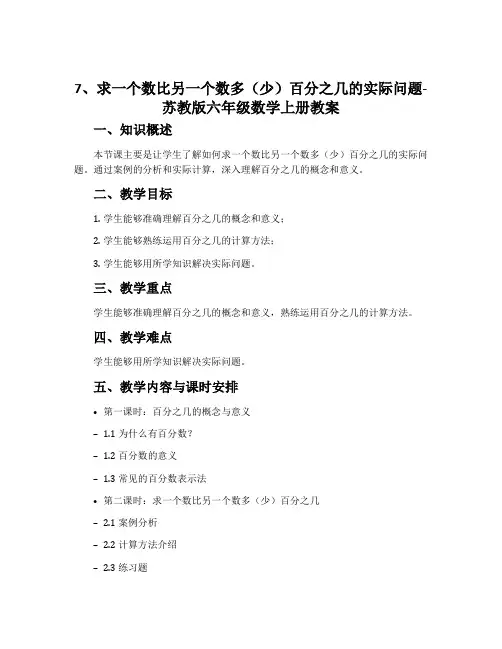 7、求一个数比另一个数多（少）百分之几的实际问题-苏教版六年级数学上册教案

一、知识概述

本节课主要是让学生了解如何求一个数比另一个数多（少）百分之几的实际问题。通过案例的分析和实际计算，深入理解百分之几的概念和意义。

二、教学目标

1. 学生能够准确理解百分之几的概念和意义；

2. 学生能够熟练运用百分之几的计算方法；

3. 学生能够用所学知识解决实际问题。

三、教学重点

学生能够准确理解百分之几的概念和意义，熟练运用百分之几的计算方法。

四、教学难点

学生能够用所学知识解决实际问题。

五、教学内容与课时安排

• 第一课时：百分之几的概念与意义

– 1.1 为什么有百分数？

– 1.2 百分数的意义

– 1.3 常见的百分数表示法

• 第二课时：求一个数比另一个数多（少）百分之几

– 2.1 案例分析

– 2.2 计算方法介绍

– 2.3 练习题